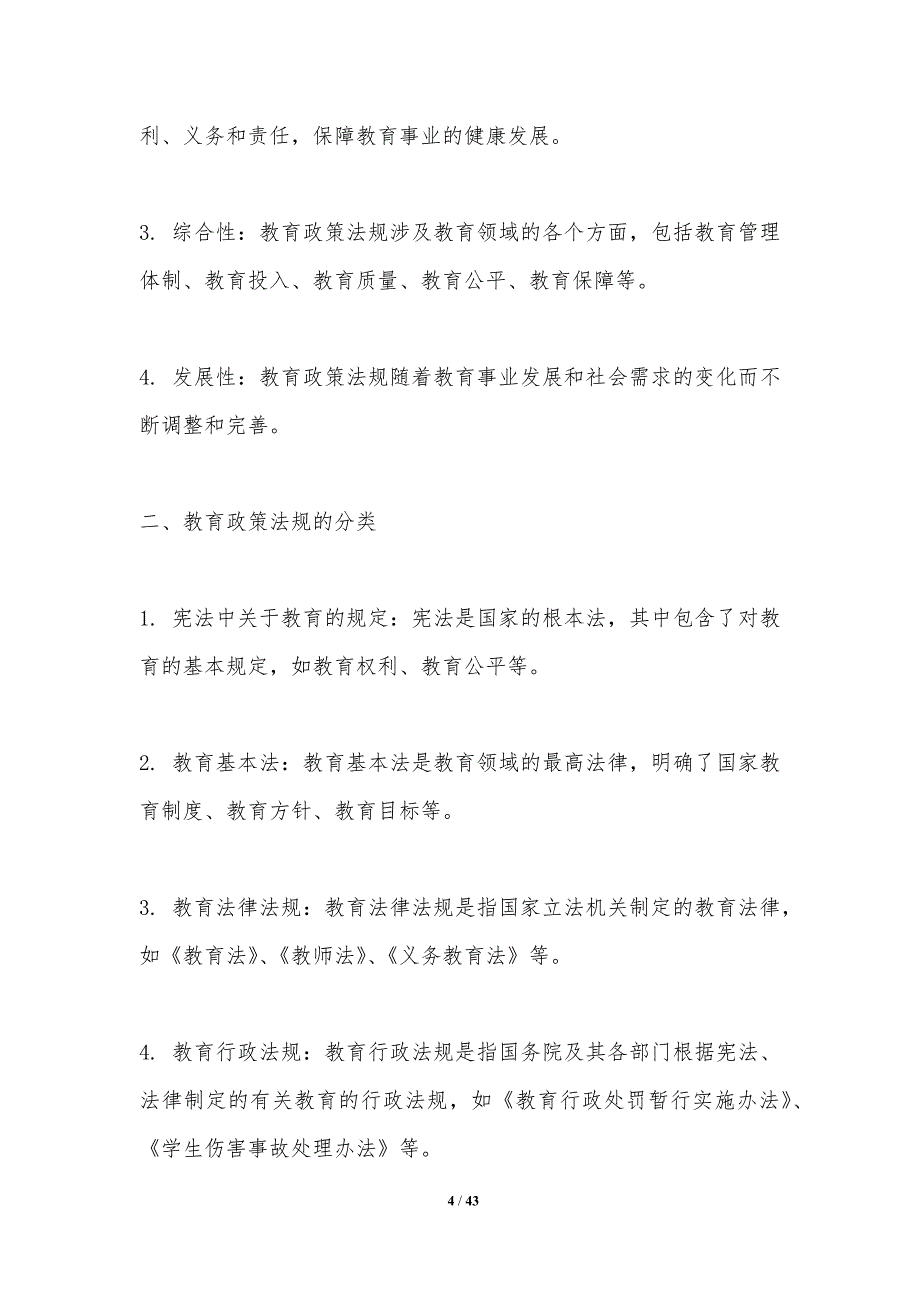 利、义务和责任，保障教育事业的健康发展。

3. 综合性：教育政策法规涉及教育领域的各个方面，包括教育管理体制、教育投入、教育质量、教育公平、教育保障等。

4. 发展性：教育政策法规随着教育事业发展和社会需求的变化而不断调整和完善。

二、教育政策法规的分类

1. 宪法中关于教育的规定：宪法是国家的根本法，其中包含了对教育的基本规定，如教育权利、教育公平等。

2. 教育基本法：教育基本法是教育领域的最高法律，明确了国家教育制度、教育方针、教育目标等。

3. 教育法律法规：教育法律法规是指国家立法机关制定的教育法律，如《教育法》、《教师法》、《义务教育法》等。

4. 教育行政法规：教育行政法规是指国务院及其各部门根据宪法、法律制定的有关教育的行政法规，如《教育行政处罚暂行实施办法》、《学生伤害事故处理办法》等。

4 / 43